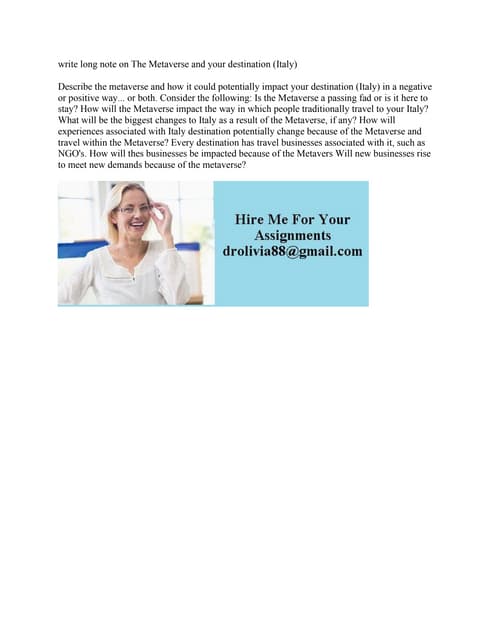 write long note on The Metaverse and your destination (Italy)

Describe the metaverse and how it could potentially impact your destination (Italy) in a negative or positive way... or both. Consider the following: Is the Metaverse a passing fad or is it here to stay? How will the Metaverse impact the way in which people traditionally travel to your Italy? What will be the biggest changes to Italy as a result of the Metaverse, if any? How will experiences associated with Italy destination potentially change because of the Metaverse and travel within the Metaverse? Every destination has travel businesses associated with it, such as NGO's. How will thes businesses be impacted because of the Metavers Will new businesses rise to meet new demands because of the metaverse?

Hire Me For Your Assignments
drolivia88@gmail.com